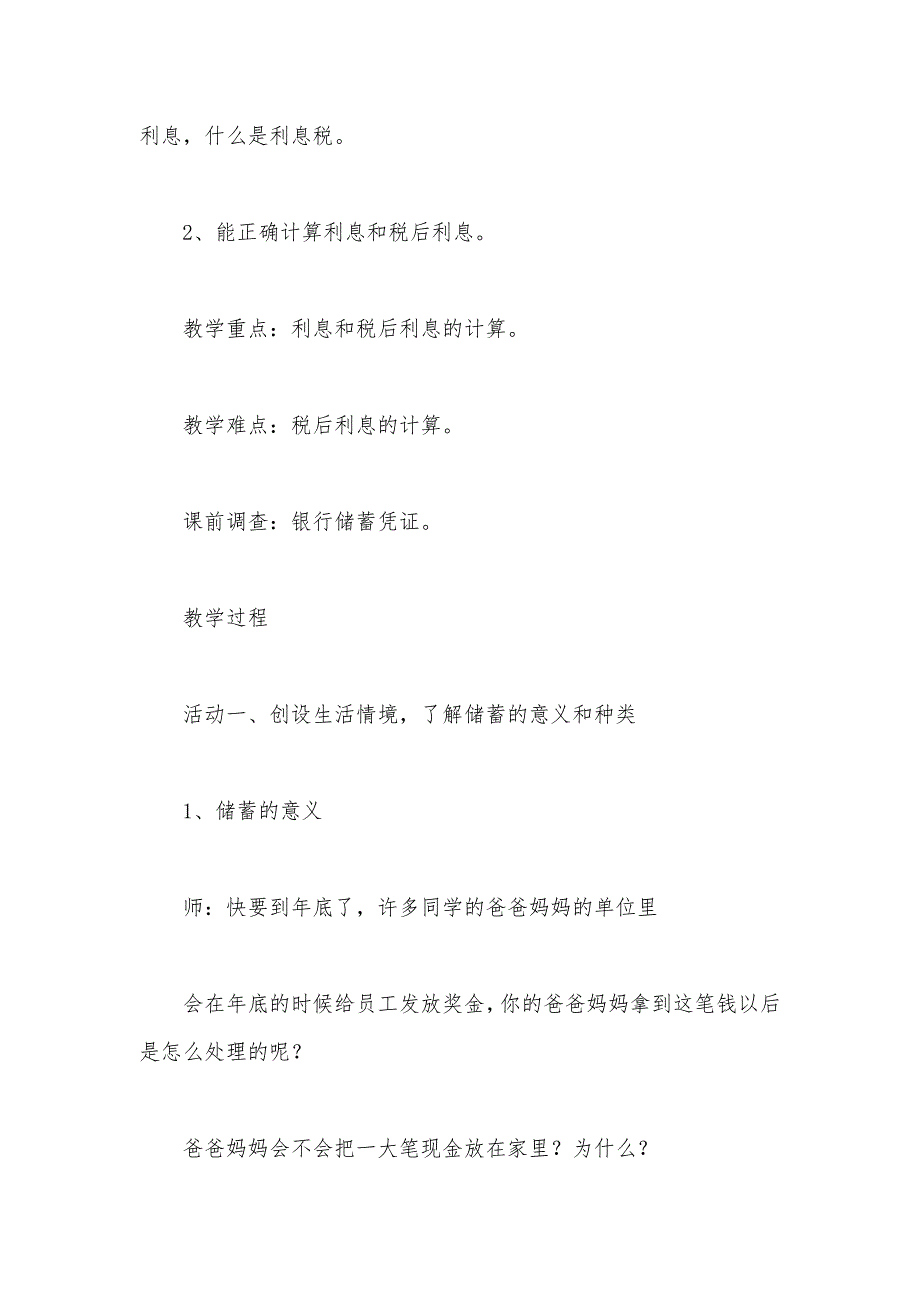 利息，什么是利息税。

2、能正确计算利息和税后利息。

教学重点：利息和税后利息的计算。

教学难点：税后利息的计算。

课前调查：银行储蓄凭证。

教学过程

活动一、创设生活情境，了解储蓄的意义和种类

1、储蓄的意义

师：快要到年底了，许多同学的爸爸妈妈的单位里

会在年底的时候给员工发放奖金，你的爸爸妈妈拿到这笔钱以后是怎么处理的呢？

爸爸妈妈会不会把一大笔现金放在家里？为什么？